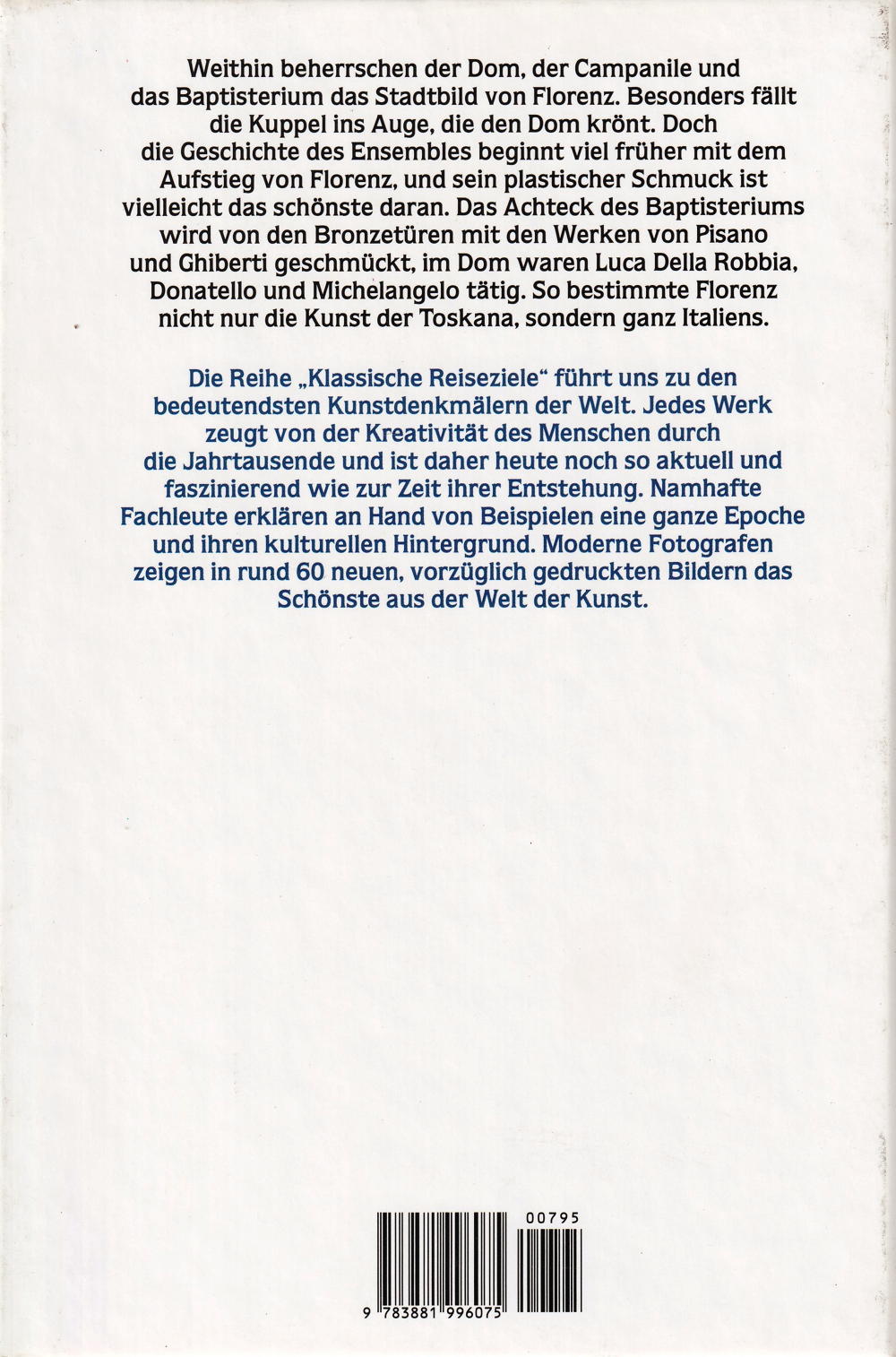 Weithin beherrschen der Dom, der Campanile und das Baptisterium das Stadtbild von Florenz. Besonders fällt die Kuppel ins Auge, die den Dom krönt. Doch die Geschichte des Ensembles beginnt viel früher mit dem Aufstieg von Florenz, und sein plastischer Schmuck ist vielleicht das schönste daran. Das Achteck des Baptisteriums wird von den Bronzetüren mit den Werken von Pisano und Ghiberti geschmückt, im Dom waren Luca Della Robbia, Donatello und Michelangelo tätig. So bestimmte Florenz nicht nur die Kunst der Toskana, sondern ganz Italiens.

Die Reihe „Klassische Reiseziele“ führt uns zu den bedeutendsten Kunstdenkmälern der Welt. Jedes Werk zeugt von der Kreativität des Menschen durch die Jahrtausende und ist daher heute noch so aktuell und faszinierend wie zur Zeit ihrer Entstehung. Namhafte Fachleute erklären an Hand von Beispielen eine ganze Epoche und ihren kulturellen Hintergrund. Moderne Fotografen zeigen in rund 60 neuen, vorzüglich gedruckten Bildern das Schönste aus der Welt der Kunst.

00795

9 783881 996075